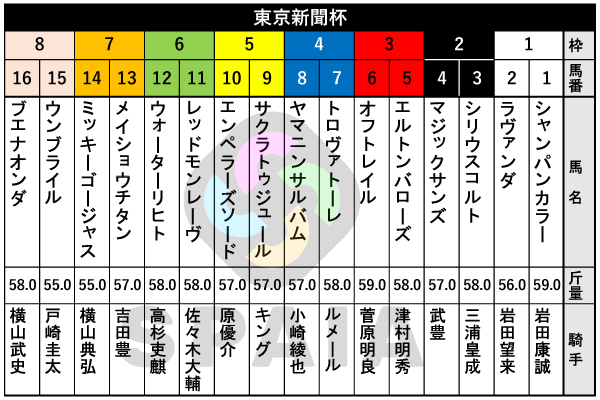 東京新聞杯

| 8 | 8 | 7 | 7 | 6 | 6 | 5 | 5 | 4 | 4 | 3 | 3 | 2 | 2 | 1 | 1 | 枠 |
|---|---|---|---|---|---|---|---|---|---|---|---|---|---|---|---|---|
| 16 | 15 | 14 | 13 | 12 | 11 | 10 | 9 | 8 | 7 | 6 | 5 | 4 | 3 | 2 | 1 | 馬番 |
| ブエナオンダ | ウンブライル | ミッキーゴージャス | メイショウチタン | ウォーターリヒト | レッドモンレーヴ | エンペラーズソード | サクラトゥジュール | ヤマニンサルバム | トロヴァトーレ | オフトレイル | エルトンバローズ | マジックサンズ | シリウスコルト | ラヴァンダ | シャンパンカラー | 馬名 |
| 58.0 | 55.0 | 55.0 | 57.0 | 58.0 | 58.0 | 57.0 | 57.0 | 57.0 | 58.0 | 59.0 | 58.0 | 57.0 | 58.0 | 56.0 | 59.0 | 斤量 |
| 横山武史 | 戸崎圭太 | 横山典弘 | 吉田豊 | 高杉吏麒 | 佐々木大輔 | 原優介 | キング | 小崎綾也 | ルメール | 菅原明良 | 津村明秀 | 武豊 | 三浦皇成 | 岩田望来 | 岩田康誠 | 騎手 |

SPAIA